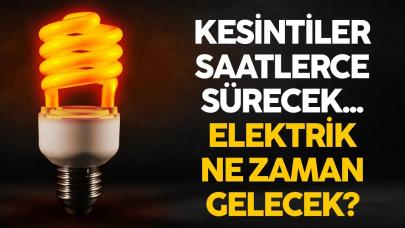 KESİNTİLER SAATLERCE SÜRECEK... ELEKTRİK NE ZAMAN GELECEK?